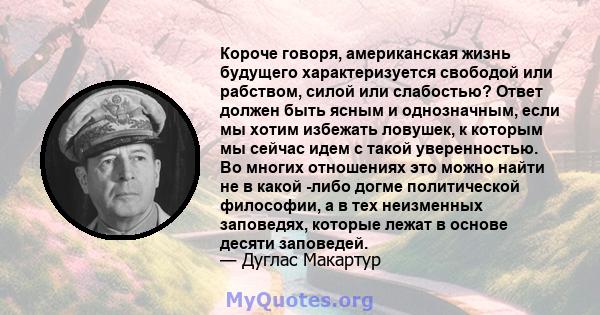 Короче говоря, американская жизнь будущего характеризуется свободой или рабством, силой или слабостью? Ответ должен быть ясным и однозначным, если мы хотим избежать ловушек, к которым мы сейчас идем с такой уверенностью. Во многих отношениях это можно найти не в какой -либо догме политической философии, а в тех неизменных заповедях, которые лежат в основе десяти заповедей.
— Дуглас Макартур

MyQuotes.org